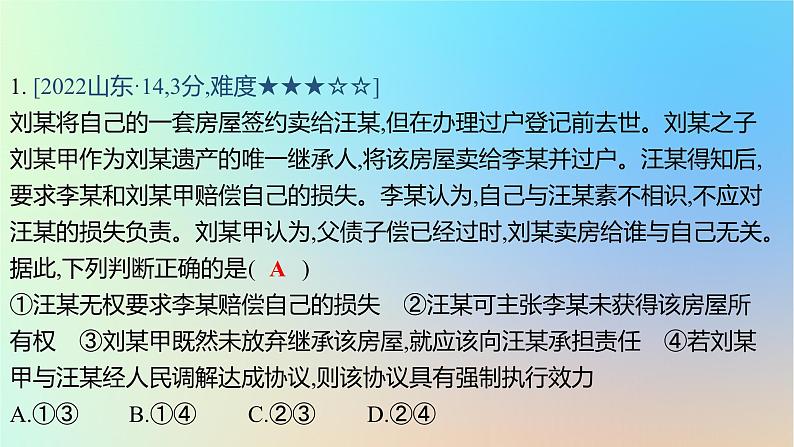 1. [2022山东·14,3分,难度★★★☆☆]
刘某将自己的一套房屋签约卖给汪某,但在办理过户登记前去世。刘某之子刘某甲作为刘某遗产的唯一继承人,将该房屋卖给李某并过户。汪某得知后,要求李某和刘某甲赔偿自己的损失。李某认为,自己与汪某素不相识,不应对汪某的损失负责。刘某甲认为,父债子偿已经过时,刘某卖房给谁与自己无关。据此,下列判断正确的是( A )
①汪某无权要求李某赔偿自己的损失 ②汪某可主张李某未获得该房屋所有权 ③刘某甲既然未放弃继承该房屋,就应该向汪某承担责任 ④若刘某甲与汪某经人民调解达成协议,则该协议具有强制执行效力
A.①③ B.①④ C.②③ D.②④